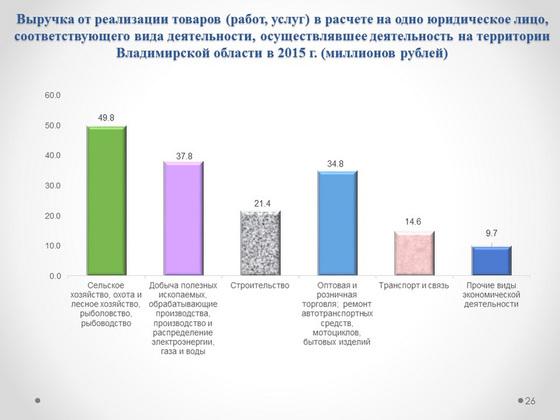 Выручка от реализации товаров (работ, услуг) в расчете на одно юридическое лицо, соответствующего вида деятельности, осуществлявшее деятельность на территории Владимирской области в 2015 г. (миллионов рублей)

60.0
50.0
40.0
30.0
20.0
10.0
0.0

49.8
37.8
21.4
34.8
14.6
9.7

Сельское хозяйство, охота и лесное хозяйство, рыболовство, рыбоводство

Добыча полезных ископаемых, обрабатывающие производства, производство и распределение электроэнергии, газа и воды

Строительство

Оптовая и розничная торговля; ремонт автотранспортных средств, мотоциклов, бытовых изделий

Транспорт и связь

Прочие виды экономической деятельности

26